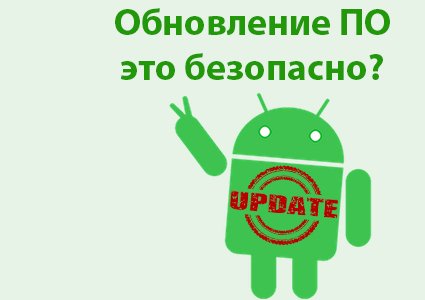 Обновление ПО это безопасно?

UPDATE